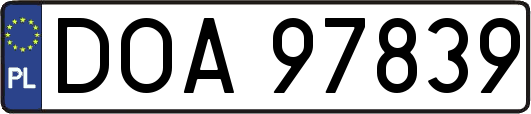 PL

DOA 97839